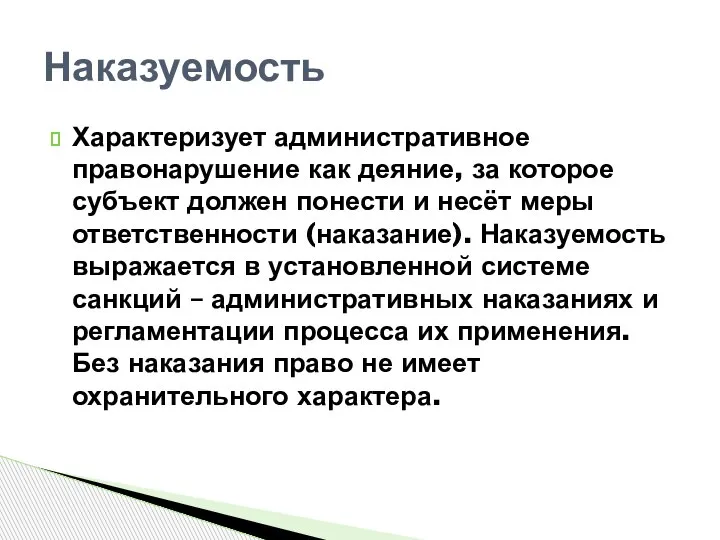 Наказуемость

Характеризует административное правонарушение как деяние, за которое субъект должен понести и несёт меры ответственности (наказание). Наказуемость выражается в установленной системе санкций – административных наказаниях и регламентации процесса их применения. Без наказания право не имеет охранительного характера.